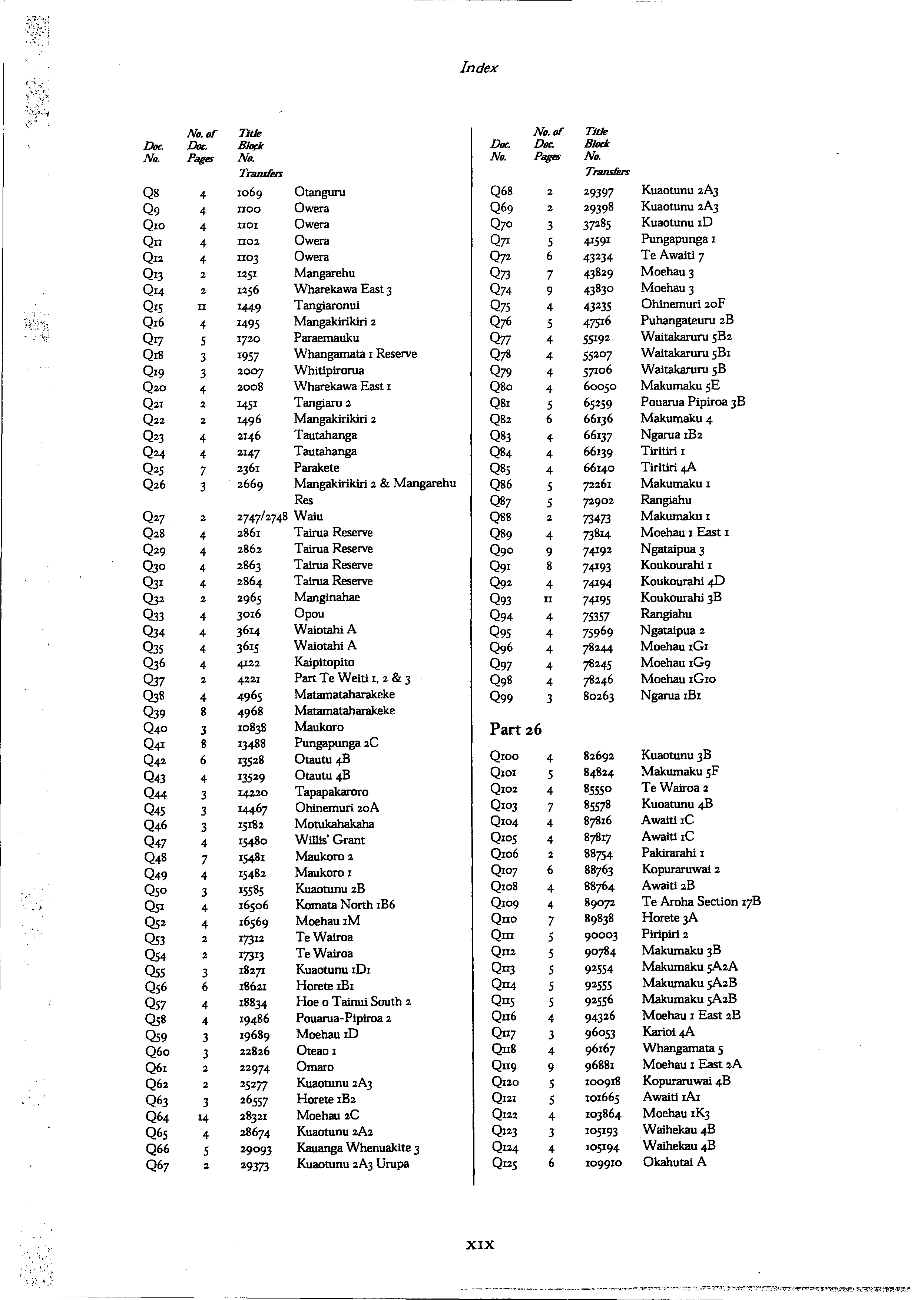 Index

| Doc. No. | No. of Doc. Pages | Title Block No. Transfers | |
|---|---|---|---|
| Q8 | 4 | 1069 | Otanguru |
| Q9 | 4 | 1100 | Owera |
| Q10 | 4 | 1101 | Owera |
| Q11 | 4 | 1102 | Owera |
| Q12 | 4 | 1103 | Owera |
| Q13 | 2 | 1251 | Mangarehu |
| Q14 | 2 | 1256 | Wharekawa East 3 |
| Q15 | 11 | 1449 | Tangiaronui |
| Q16 | 4 | 1495 | Mangakirikiri 2 |
| Q17 | 5 | 1720 | Paraemauku |
| Q18 | 3 | 1957 | Whangamata 1 Reserve |
| Q19 | 3 | 2007 | Whitipirorua |
| Q20 | 4 | 2008 | Wharekawa East 1 |
| Q21 | 2 | 1451 | Tangiaro 2 |
| Q22 | 2 | 1496 | Mangakirikiri 2 |
| Q23 | 4 | 2146 | Tautahanga |
| Q24 | 4 | 2147 | Tautahanga |
| Q25 | 7 | 2361 | Parakete |
| Q26 | 3 | 2669 | Mangakirikiri 2 & Mangarehu Res |
| Q27 | 2 | 2747/2748 | Waiu |
| Q28 | 4 | 2861 | Tairua Reserve |
| Q29 | 4 | 2862 | Tairua Reserve |
| Q30 | 4 | 2863 | Tairua Reserve |
| Q31 | 4 | 2864 | Tairua Reserve |
| Q32 | 2 | 2965 | Manginahae |
| Q33 | 4 | 3016 | Opou |
| Q34 | 4 | 3614 | Waiotahi A |
| Q35 | 4 | 3615 | Waiotahi A |
| Q36 | 4 | 4122 | Kaipitopito |
| Q37 | 2 | 4221 | Part Te Weiti 1, 2 & 3 |
| Q38 | 4 | 4965 | Matamataharakeke |
| Q39 | 8 | 4968 | Matamataharakeke |
| Q40 | 3 | 10838 | Maukoro |
| Q41 | 8 | 13488 | Pungapunga 2C |
| Q42 | 6 | 13528 | Otautu 4B |
| Q43 | 4 | 13529 | Otautu 4B |
| Q44 | 3 | 14220 | Tapapakaroro |
| Q45 | 3 | 14467 | Ohinemuri 20A |
| Q46 | 3 | 15182 | Motukahakaha |
| Q47 | 4 | 15480 | Willis' Grant |
| Q48 | 7 | 15481 | Maukoro 2 |
| Q49 | 4 | 15482 | Maukoro 1 |
| Q50 | 3 | 15585 | Kuaotunu 2B |
| Q51 | 4 | 16506 | Komata North 1B6 |
| Q52 | 4 | 16569 | Moehau 1M |
| Q53 | 2 | 17312 | Te Wairoa |
| Q54 | 2 | 17313 | Te Wairoa |
| Q55 | 3 | 18271 | Kuaotunu 1D1 |
| Q56 | 6 | 18621 | Horete 1B1 |
| Q57 | 4 | 18834 | Hoe o Tainui South 2 |
| Q58 | 4 | 19486 | Pouarua-Pipiroa 2 |
| Q59 | 3 | 19689 | Moehau 1D |
| Q60 | 3 | 22826 | Oteao 1 |
| Q61 | 2 | 22974 | Omaro |
| Q62 | 2 | 25277 | Kuaotunu 2A3 |
| Q63 | 3 | 26557 | Horete 1B2 |
| Q64 | 14 | 28321 | Moehau 2C |
| Q65 | 4 | 28674 | Kuaotunu 2A2 |
| Q66 | 5 | 29093 | Kauanga Whenuakite 3 |
| Q67 | 2 | 29373 | Kuaotunu 2A3 Urupa |

| Doc. No. | No. of Doc. Pages | Title Block No. Transfers | |
|---|---|---|---|
| Q68 | 2 | 29397 | Kuaotunu 2A3 |
| Q69 | 2 | 29398 | Kuaotunu 2A3 |
| Q70 | 3 | 37285 | Kuaotunu 1D |
| Q71 | 5 | 41591 | Pungapunga 1 |
| Q72 | 6 | 43234 | Te Awaiti 7 |
| Q73 | 7 | 43829 | Moehau 3 |
| Q74 | 9 | 43830 | Moehau 3 |
| Q75 | 4 | 43235 | Ohinemuri 20F |
| Q76 | 5 | 47516 | Puhangateuru 2B |
| Q77 | 4 | 55192 | Waitakaruru 5B2 |
| Q78 | 4 | 55207 | Waitakaruru 5B1 |
| Q79 | 4 | 57106 | Waitakaruru 5B |
| Q80 | 4 | 60050 | Makumaku 5E |
| Q81 | 5 | 65259 | Pouarua Pipiroa 3B |
| Q82 | 6 | 66136 | Makumaku 4 |
| Q83 | 4 | 66137 | Ngarua 1B2 |
| Q84 | 4 | 66139 | Tiritiri 1 |
| Q85 | 4 | 66140 | Tiritiri 4A |
| Q86 | 5 | 72261 | Makumaku 1 |
| Q87 | 5 | 72902 | Rangiahu |
| Q88 | 2 | 73473 | Makumaku 1 |
| Q89 | 4 | 73814 | Moehau 1 East 1 |
| Q90 | 9 | 74192 | Ngataipua 3 |
| Q91 | 8 | 74193 | Koukourahi 1 |
| Q92 | 4 | 74194 | Koukourahi 4D |
| Q93 | 11 | 74195 | Koukourahi 3B |
| Q94 | 4 | 75357 | Rangiahu |
| Q95 | 4 | 75969 | Ngataipua 2 |
| Q96 | 4 | 78244 | Moehau 1G1 |
| Q97 | 4 | 78245 | Moehau 1G9 |
| Q98 | 4 | 78246 | Moehau 1G10 |
| Q99 | 3 | 80263 | Ngarua 1B1 |

Part 26

| | | | |
|---|---|---|---|
| Q100 | 4 | 82692 | Kuaotunu 3B |
| Q101 | 5 | 84824 | Makumaku 5F |
| Q102 | 4 | 85550 | Te Wairoa 2 |
| Q103 | 7 | 85578 | Kuoatunu 4B |
| Q104 | 4 | 87816 | Awaiti 1C |
| Q105 | 4 | 87817 | Awaiti 1C |
| Q106 | 2 | 88754 | Pakirarahi 1 |
| Q107 | 6 | 88763 | Kopuraruwai 2 |
| Q108 | 4 | 88764 | Awaiti 2B |
| Q109 | 4 | 89072 | Te Aroha Section 17B |
| Q110 | 7 | 89838 | Horete 3A |
| Q111 | 5 | 90003 | Piripiri 2 |
| Q112 | 5 | 90784 | Makumaku 3B |
| Q113 | 5 | 92554 | Makumaku 5A2A |
| Q114 | 5 | 92555 | Makumaku 5A2B |
| Q115 | 5 | 92556 | Makumaku 5A2B |
| Q116 | 4 | 94326 | Moehau 1 East 2B |
| Q117 | 3 | 96053 | Karioi 4A |
| Q118 | 4 | 96167 | Whangamata 5 |
| Q119 | 9 | 96881 | Moehau 1 East 2A |
| Q120 | 5 | 100918 | Kopuraruwai 4B |
| Q121 | 5 | 101665 | Awaiti 1A1 |
| Q122 | 4 | 103864 | Moehau 1K3 |
| Q123 | 3 | 105193 | Waihekau 4B |
| Q124 | 4 | 105194 | Waihekau 4B |
| Q125 | 6 | 109910 | Okahutai A |

XIX